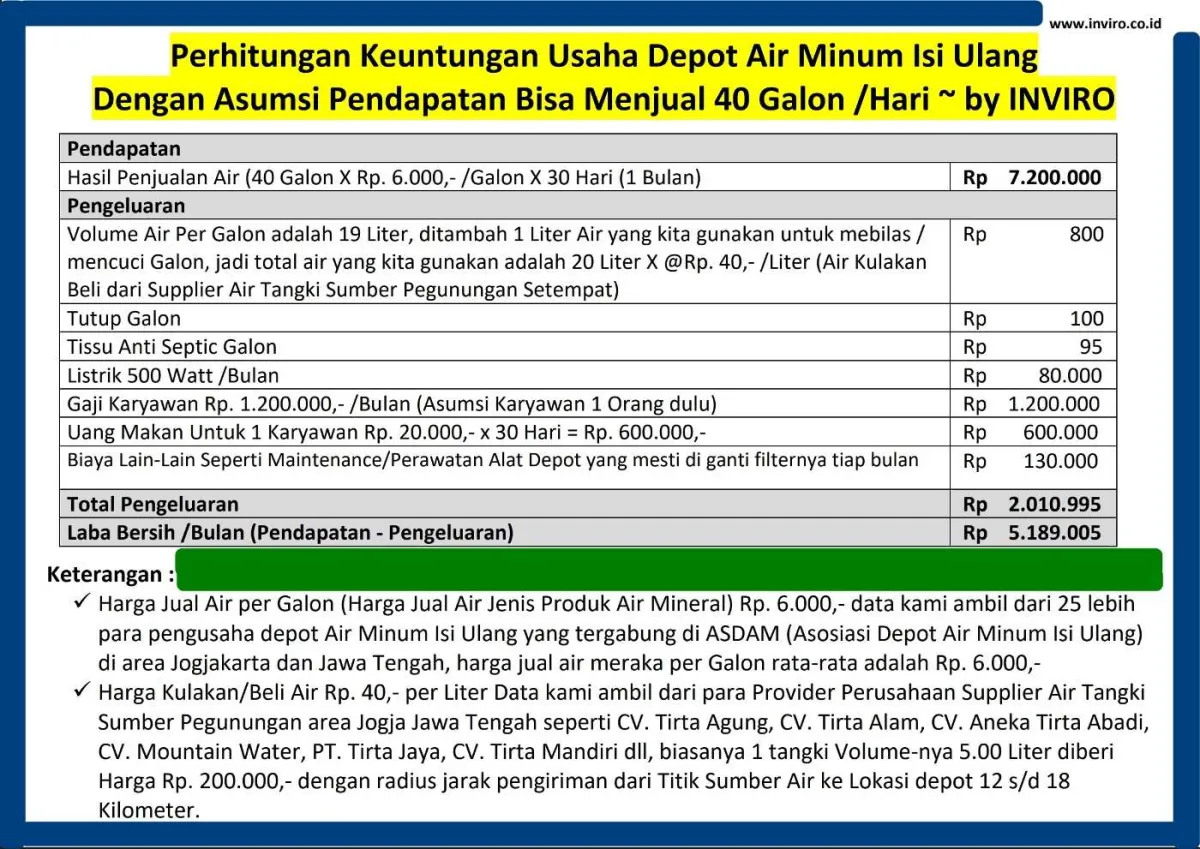 www.inviro.co.id

Perhitungan Keuntungan Usaha Depot Air Minum Isi Ulang
Dengan Asumsi Pendapatan Bisa Menjual 40 Galon /Hari ~ by INVIRO

| Pendapatan | |
|---|---|
| Hasil Penjualan Air (40 Galon X Rp. 6.000,- /Galon X 30 Hari (1 Bulan) | Rp 7.200.000 |
| Pengeluaran | |
| Volume Air Per Galon adalah 19 Liter, ditambah 1 Liter Air yang kita gunakan untuk mebilas / mencuci Galon, jadi total air yang kita gunakan adalah 20 Liter X @Rp. 40,- /Liter (Air Kulakan Beli dari Supplier Air Tangki Sumber Pegunungan Setempat) | Rp 800 |
| Tutup Galon | Rp 100 |
| Tissu Anti Septic Galon | Rp 95 |
| Listrik 500 Watt /Bulan | Rp 80.000 |
| Gaji Karyawan Rp. 1.200.000,- /Bulan (Asumsi Karyawan 1 Orang dulu) | Rp 1.200.000 |
| Uang Makan Untuk 1 Karyawan Rp. 20.000,- x 30 Hari = Rp. 600.000,- | Rp 600.000 |
| Biaya Lain-Lain Seperti Maintenance/Perawatan Alat Depot yang mesti di ganti filternya tiap bulan | Rp 130.000 |
| Total Pengeluaran | Rp 2.010.995 |
| Laba Bersih /Bulan (Pendapatan - Pengeluaran) | Rp 5.189.005 |

Keterangan :
✓ Harga Jual Air per Galon (Harga Jual Air Jenis Produk Air Mineral) Rp. 6.000,- data kami ambil dari 25 lebih para pengusaha depot Air Minum Isi Ulang yang tergabung di ASDAM (Asosiasi Depot Air Minum Isi Ulang) di area Jogjakarta dan Jawa Tengah, harga jual air meraka per Galon rata-rata adalah Rp. 6.000,-
✓ Harga Kulakan/Beli Air Rp. 40,- per Liter Data kami ambil dari para Provider Perusahaan Supplier Air Tangki Sumber Pegunungan area Jogja Jawa Tengah seperti CV. Tirta Agung, CV. Tirta Alam, CV. Aneka Tirta Abadi, CV. Mountain Water, PT. Tirta Jaya, CV. Tirta Mandiri dll, biasanya 1 tangki Volume-nya 5.00 Liter diberi Harga Rp. 200.000,- dengan radius jarak pengiriman dari Titik Sumber Air ke Lokasi depot 12 s/d 18 Kilometer.